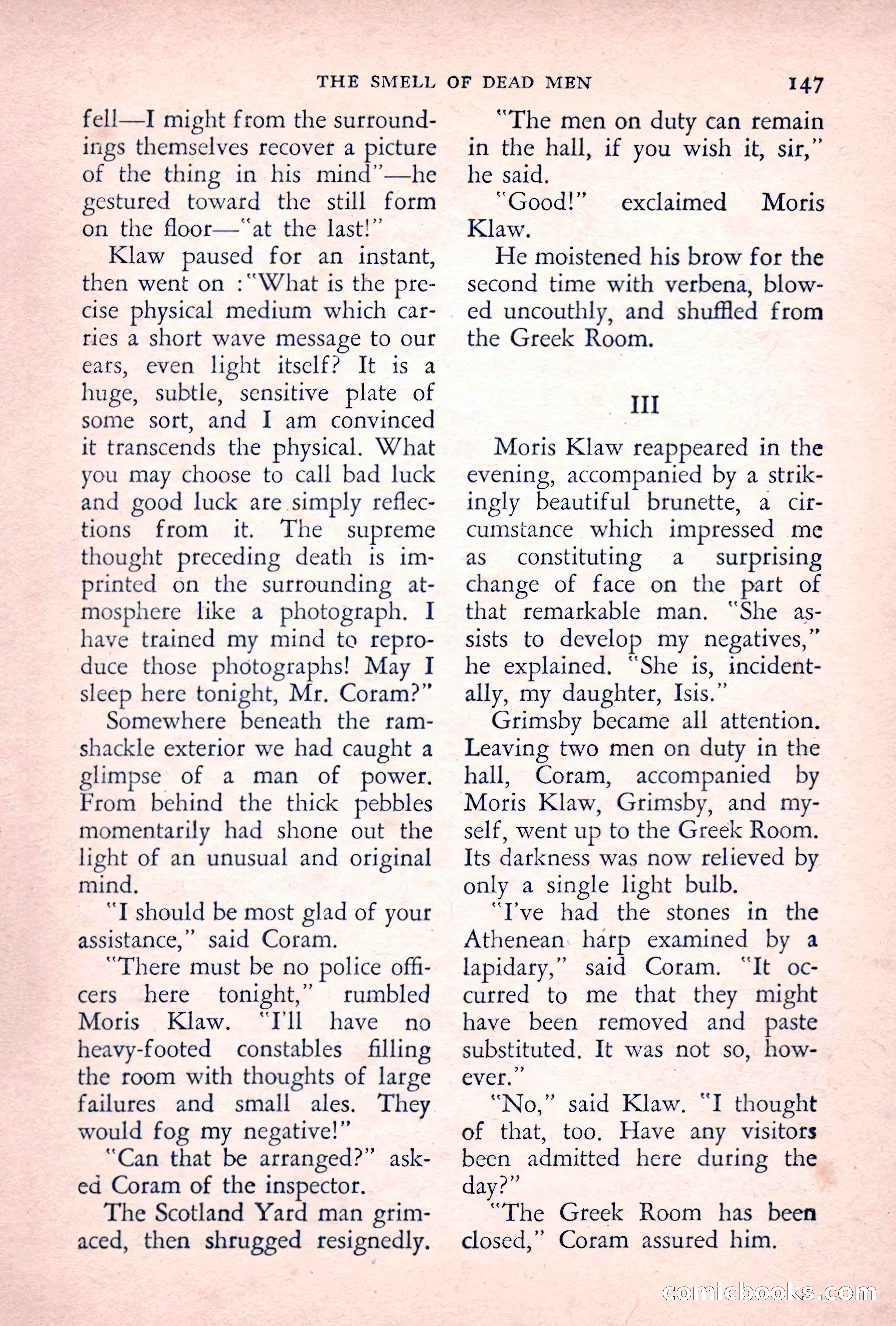 THE SMELL OF DEAD MEN 147

fell—I might from the surroundings themselves recover a picture of the thing in his mind"—he gestured toward the still form on the floor—"at the last!"

Klaw paused for an instant, then went on :"What is the precise physical medium which carries a short wave message to our ears, even light itself? It is a huge, subtle, sensitive plate of some sort, and I am convinced it transcends the physical. What you may choose to call bad luck and good luck are simply reflections from it. The supreme thought preceding death is imprinted on the surrounding atmosphere like a photograph. I have trained my mind to reproduce those photographs! May I sleep here tonight, Mr. Coram?"

Somewhere beneath the ramshackle exterior we had caught a glimpse of a man of power. From behind the thick pebbles momentarily had shone out the light of an unusual and original mind.

"I should be most glad of your assistance," said Coram.

"There must be no police officers here tonight," rumbled Moris Klaw. "I'll have no heavy-footed constables filling the room with thoughts of large failures and small ales. They would fog my negative!"

"Can that be arranged?" asked Coram of the inspector.

The Scotland Yard man grimaced, then shrugged resignedly.

"The men on duty can remain in the hall, if you wish it, sir," he said.

"Good!" exclaimed Moris Klaw.

He moistened his brow for the second time with verbena, blowed uncouthly, and shuffled from the Greek Room.

III

Moris Klaw reappeared in the evening, accompanied by a strikingly beautiful brunette, a circumstance which impressed me as constituting a surprising change of face on the part of that remarkable man. "She assists to develop my negatives," he explained. "She is, incidentally, my daughter, Isis."

Grimsby became all attention. Leaving two men on duty in the hall, Coram, accompanied by Moris Klaw, Grimsby, and myself, went up to the Greek Room. Its darkness was now relieved by only a single light bulb.

"I've had the stones in the Athenean harp examined by a lapidary," said Coram. "It occurred to me that they might have been removed and paste substituted. It was not so, however."

"No," said Klaw. "I thought of that, too. Have any visitors been admitted here during the day?"

"The Greek Room has been closed," Coram assured him.

comicbooks.com